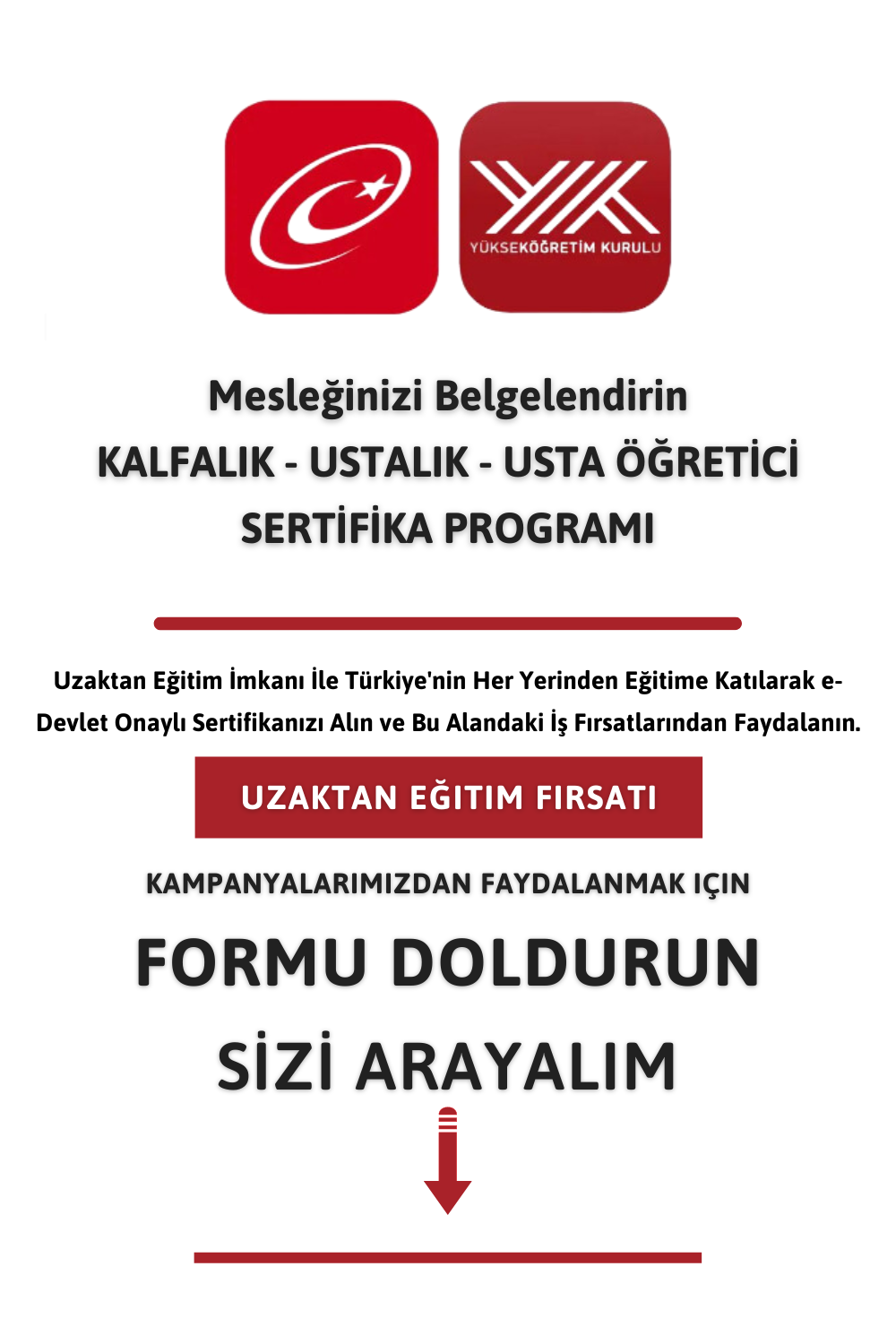 YÜKSEKÖĞRETİM KURULU

Mesleğinizi Belgelendirin
KALFALIK - USTALIK - USTA ÖĞRETİCİ
SERTİFİKA PROGRAMI

Uzaktan Eğitim İmkanı İle Türkiye'nin Her Yerinden Eğitime Katılarak e-Devlet Onaylı Sertifikanızı Alın ve Bu Alandaki İş Fırsatlarından Faydalanın.

UZAKTAN EĞITIM FIRSATI

KAMPANYALARIMIZDAN FAYDALANMAK IÇIN

FORMU DOLDURUN

SİZİ ARAYALIM